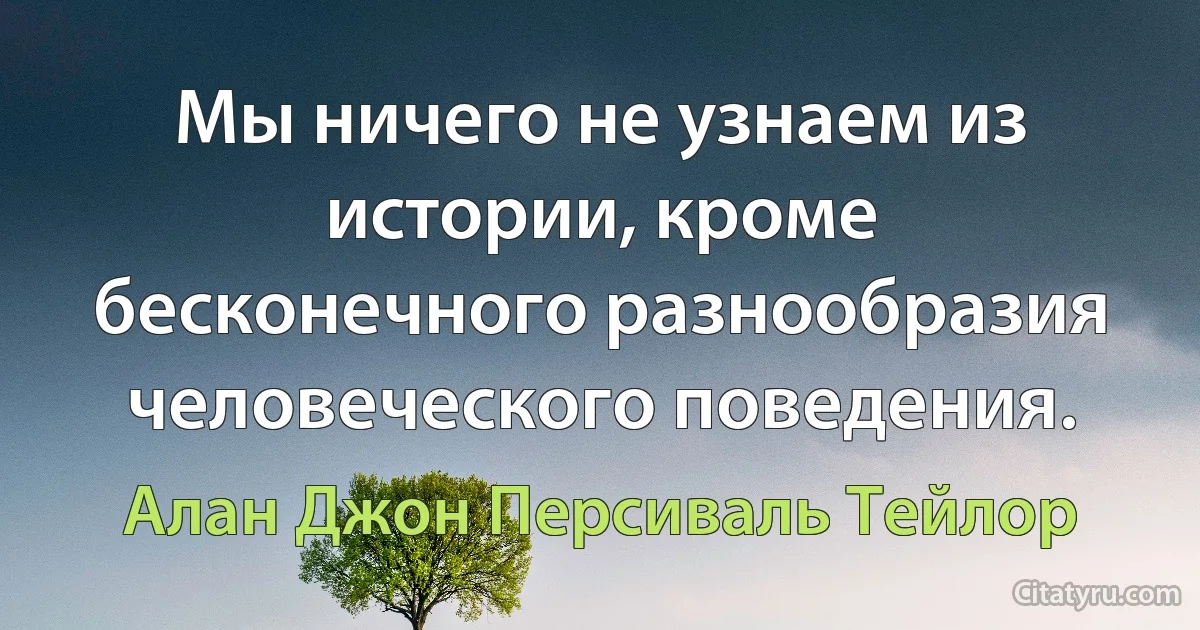 Мы ничего не узнаем из истории, кроме бесконечного разнообразия человеческого поведения.

Алан Джон Персиваль Тейлор

Citatyru.com